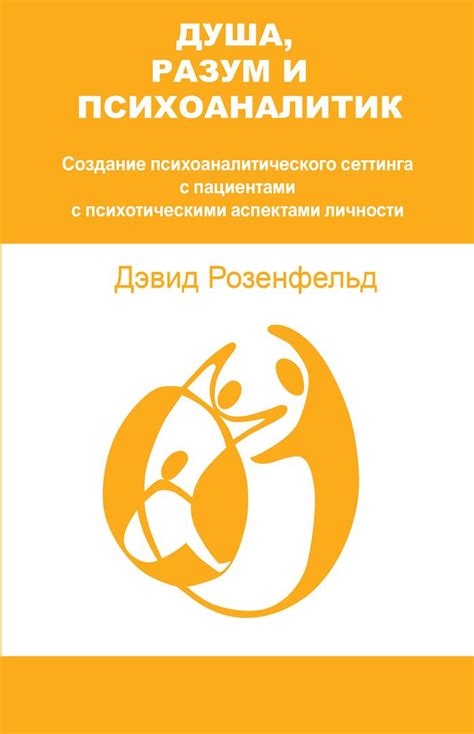 ДУША, РАЗУМ И ПСИХОАНАЛИТИК

Создание психоаналитического сеттинга с пациентами с психотическими аспектами личности

Дэвид Розенфельд